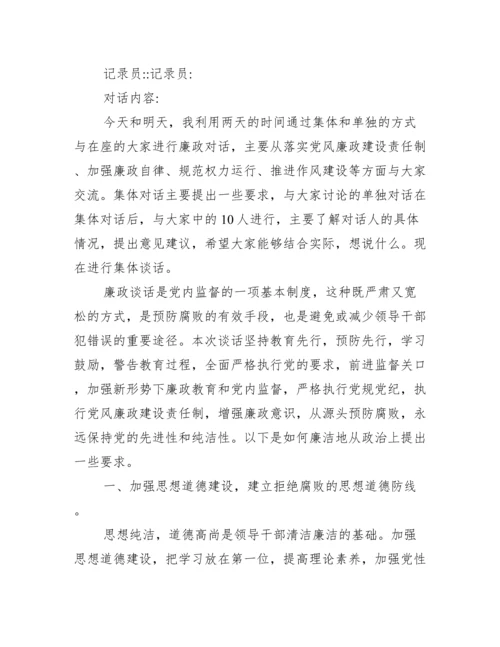 记录员::记录员:

对话内容:

今天和明天，我利用两天的时间通过集体和单独的方式与在座的大家进行廉政对话，主要从落实党风廉政建设责任制、加强廉政自律、规范权力运行、推进作风建设等方面与大家交流。集体对话主要提出一些要求，与大家讨论的单独对话在集体对话后，与大家中的10人进行，主要了解对话人的具体情况，提出意见建议，希望大家能够结合实际，想说什么。现在进行集体谈话。

廉政谈话是党内监督的一项基本制度，这种既严肃又宽松的方式，是预防腐败的有效手段，也是避免或减少领导干部犯错误的重要途径。本次谈话坚持教育先行，预防先行，学习鼓励，警告教育过程，全面严格执行党的要求，前进监督关口，加强新形势下廉政教育和党内监督，严格执行党规党纪，执行党风廉政建设责任制，增强廉政意识，从源头预防腐败，永远保持党的先进性和纯洁性。以下是如何廉洁地从政治上提出一些要求。

一、加强思想道德建设，建立拒绝腐败的思想道德防线。

思想纯洁，道德高尚是领导干部清洁廉洁的基础。加强思想道德建设，把学习放在第一位，提高理论素养，加强党性